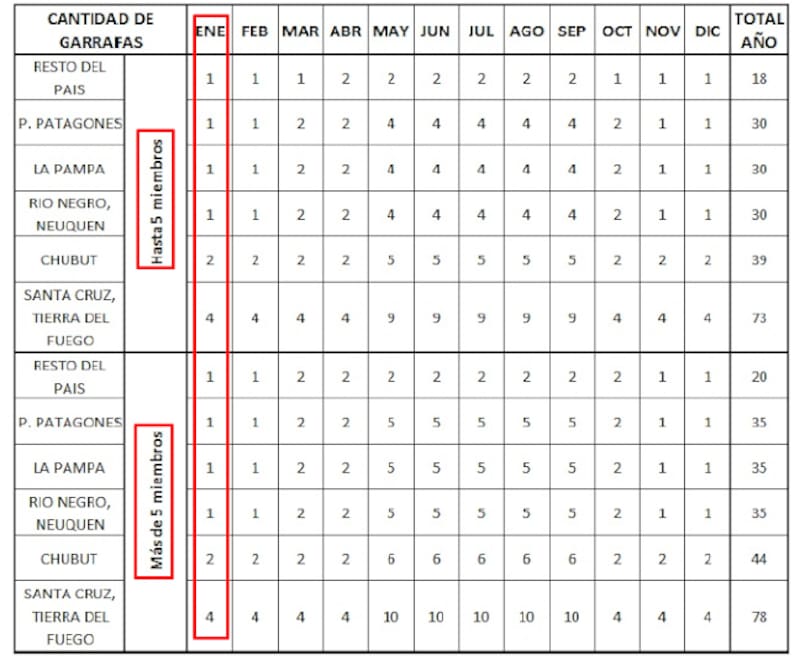 | CANTIDAD DE GARRAFAS | | ENE | FEB | MAR | ABR | MAY | JUN | JUL | AGO | SEP | OCT | NOV | DIC | TOTAL AÑO |
|---|---|---|---|---|---|---|---|---|---|---|---|---|---|---|
| RESTO DEL PAIS | Hasta 5 miembros | 1 | 1 | 1 | 2 | 2 | 2 | 2 | 2 | 2 | 1 | 1 | 1 | 18 |
| P. PATAGONES | | 1 | 1 | 2 | 2 | 4 | 4 | 4 | 4 | 4 | 2 | 1 | 1 | 30 |
| LA PAMPA | | 1 | 1 | 2 | 2 | 4 | 4 | 4 | 4 | 4 | 2 | 1 | 1 | 30 |
| RIO NEGRO, NEUQUEN | | 1 | 1 | 2 | 2 | 4 | 4 | 4 | 4 | 4 | 2 | 1 | 1 | 30 |
| CHUBUT | | 2 | 2 | 2 | 2 | 5 | 5 | 5 | 5 | 5 | 2 | 2 | 2 | 39 |
| SANTA CRUZ, TIERRA DEL FUEGO | | 4 | 4 | 4 | 4 | 9 | 9 | 9 | 9 | 9 | 4 | 4 | 4 | 73 |
| RESTO DEL PAIS | Más de 5 miembros | 1 | 1 | 2 | 2 | 2 | 2 | 2 | 2 | 2 | 2 | 1 | 1 | 20 |
| P. PATAGONES | | 1 | 1 | 2 | 2 | 5 | 5 | 5 | 5 | 5 | 2 | 1 | 1 | 35 |
| LA PAMPA | | 1 | 1 | 2 | 2 | 5 | 5 | 5 | 5 | 5 | 2 | 1 | 1 | 35 |
| RIO NEGRO, NEUQUEN | | 1 | 1 | 2 | 2 | 5 | 5 | 5 | 5 | 5 | 2 | 1 | 1 | 35 |
| CHUBUT | | 2 | 2 | 2 | 2 | 6 | 6 | 6 | 6 | 6 | 2 | 2 | 2 | 44 |
| SANTA CRUZ, TIERRA DEL FUEGO | | 4 | 4 | 4 | 4 | 10 | 10 | 10 | 10 | 10 | 4 | 4 | 4 | 78 |